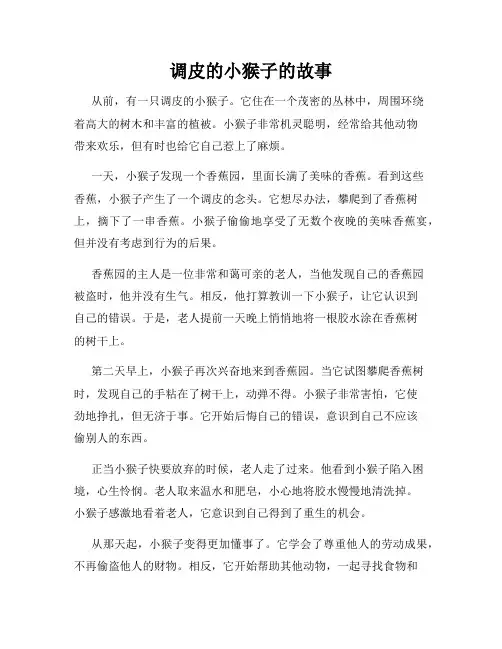 调皮的小猴子的故事

从前，有一只调皮的小猴子。它住在一个茂密的丛林中，周围环绕着高大的树木和丰富的植被。小猴子非常机灵聪明，经常给其他动物带来欢乐，但有时也给它自己惹上了麻烦。

一天，小猴子发现一个香蕉园，里面长满了美味的香蕉。看到这些香蕉，小猴子产生了一个调皮的念头。它想尽办法，攀爬到了香蕉树上，摘下了一串香蕉。小猴子偷偷地享受了无数个夜晚的美味香蕉宴，但并没有考虑到行为的后果。

香蕉园的主人是一位非常和蔼可亲的老人，当他发现自己的香蕉园被盗时，他并没有生气。相反，他打算教训一下小猴子，让它认识到自己的错误。于是，老人提前一天晚上悄悄地将一根胶水涂在香蕉树的树干上。

第二天早上，小猴子再次兴奋地来到香蕉园。当它试图攀爬香蕉树时，发现自己的手粘在了树干上，动弹不得。小猴子非常害怕，它使劲地挣扎，但无济于事。它开始后悔自己的错误，意识到自己不应该偷别人的东西。

正当小猴子快要放弃的时候，老人走了过来。他看到小猴子陷入困境，心生怜悯。老人取来温水和肥皂，小心地将胶水慢慢地清洗掉。小猴子感激地看着老人，它意识到自己得到了重生的机会。

从那天起，小猴子变得更加懂事了。它学会了尊重他人的劳动成果，不再偷盗他人的财物。相反，它开始帮助其他动物，一起寻找食物和